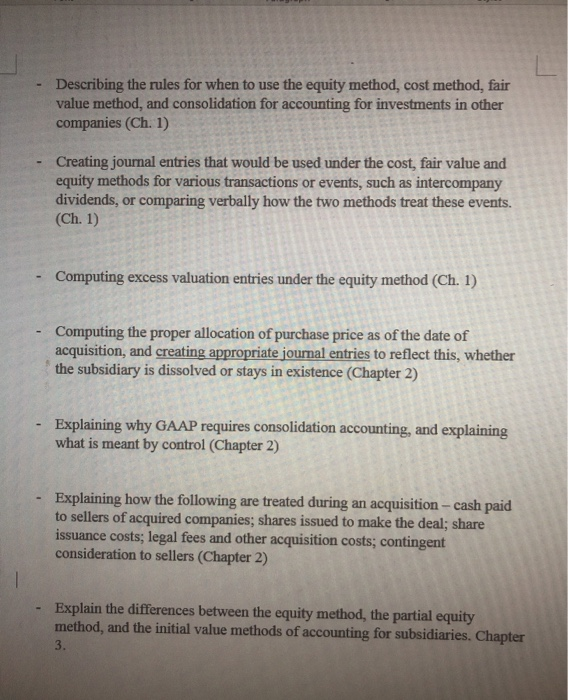 - Describing the rules for when to use the equity method, cost method, fair value method, and consolidation for accounting for investments in other companies (Ch. 1)

- Creating journal entries that would be used under the cost, fair value and equity methods for various transactions or events, such as intercompany dividends, or comparing verbally how the two methods treat these events. (Ch. 1)

- Computing excess valuation entries under the equity method (Ch. 1)

- Computing the proper allocation of purchase price as of the date of acquisition, and creating appropriate journal entries to reflect this, whether the subsidiary is dissolved or stays in existence (Chapter 2)

- Explaining why GAAP requires consolidation accounting, and explaining what is meant by control (Chapter 2)

- Explaining how the following are treated during an acquisition – cash paid to sellers of acquired companies; shares issued to make the deal; share issuance costs; legal fees and other acquisition costs; contingent consideration to sellers (Chapter 2)

- Explain the differences between the equity method, the partial equity method, and the initial value methods of accounting for subsidiaries. Chapter 3.